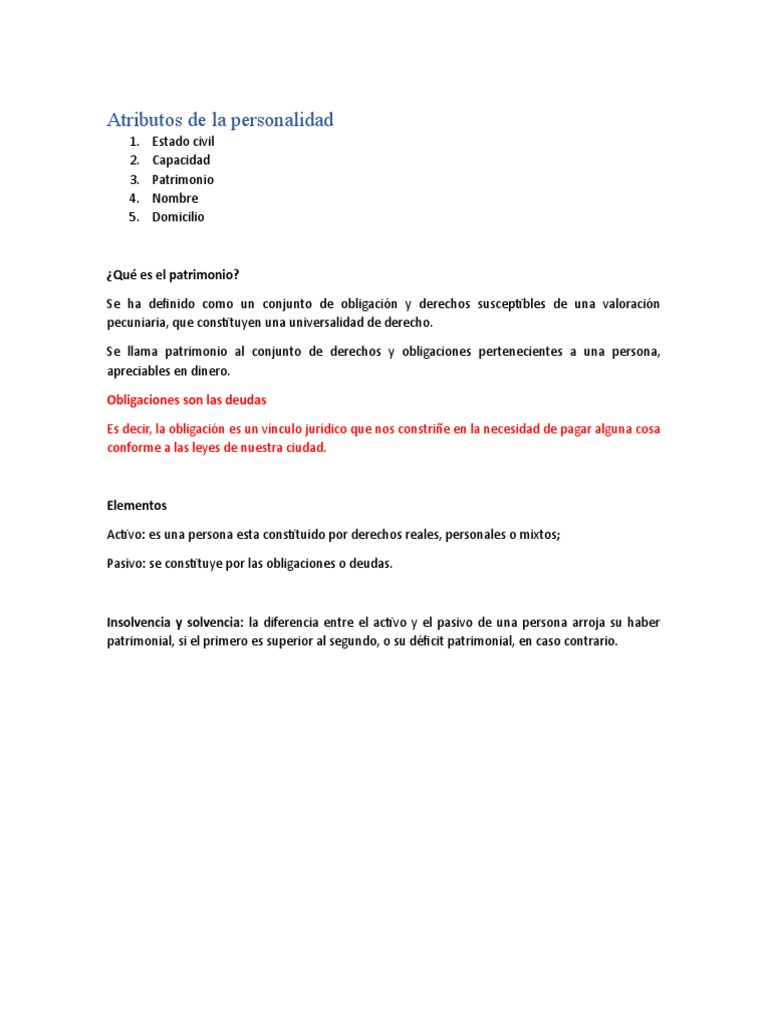 Atributos de la personalidad

1. Estado civil
2. Capacidad
3. Patrimonio
4. Nombre
5. Domicilio

¿Qué es el patrimonio?

Se ha definido como un conjunto de obligación y derechos susceptibles de una valoración pecuniaria, que constituyen una universalidad de derecho.

Se llama patrimonio al conjunto de derechos y obligaciones pertenecientes a una persona, apreciables en dinero.

Obligaciones son las deudas

Es decir, la obligación es un vínculo jurídico que nos constriñe en la necesidad de pagar alguna cosa conforme a las leyes de nuestra ciudad.

Elementos

Activo: es una persona esta constituido por derechos reales, personales o mixtos;

Pasivo: se constituye por las obligaciones o deudas.

Insolvencia y solvencia: la diferencia entre el activo y el pasivo de una persona arroja su haber patrimonial, si el primero es superior al segundo, o su déficit patrimonial, en caso contrario.